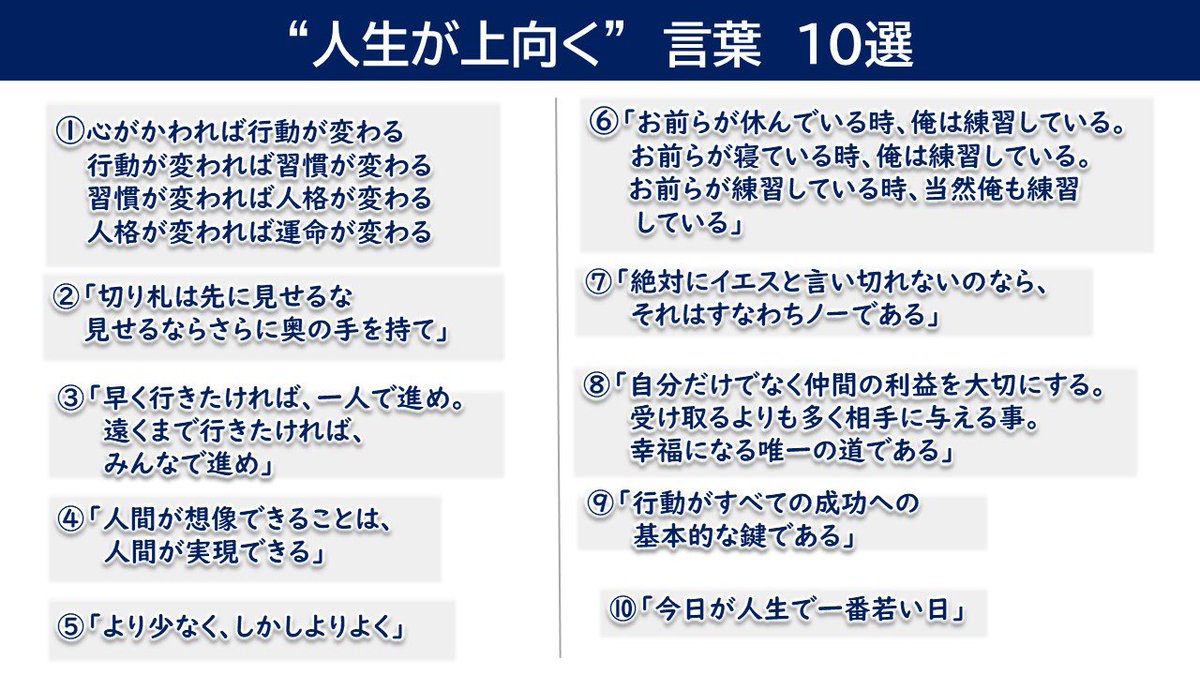 “人生が上向く” 言葉　10選

①心がかわれば行動が変わる
行動が変われば習慣が変わる
習慣が変われば人格が変わる
人格が変われば運命が変わる

②「切り札は先に見せるな
見せるならさらに奥の手を持て」

③「早く行きたければ、一人で進め。
遠くまで行きたければ、
みんなで進め」

④「人間が想像できることは、
人間が実現できる」

⑤「より少なく、しかしよりよく」

⑥「お前らが休んでいる時、俺は練習している。
お前らが寝ている時、俺は練習している。
お前らが練習している時、当然俺も練習
している」

⑦「絶対にイエスと言い切れないのなら、
それはすなわちノーである」

⑧「自分だけでなく仲間の利益を大切にする。
受け取るよりも多く相手に与える事。
幸福になる唯一の道である」

⑨「行動がすべての成功への
基本的な鍵である」

⑩「今日が人生で一番若い日」